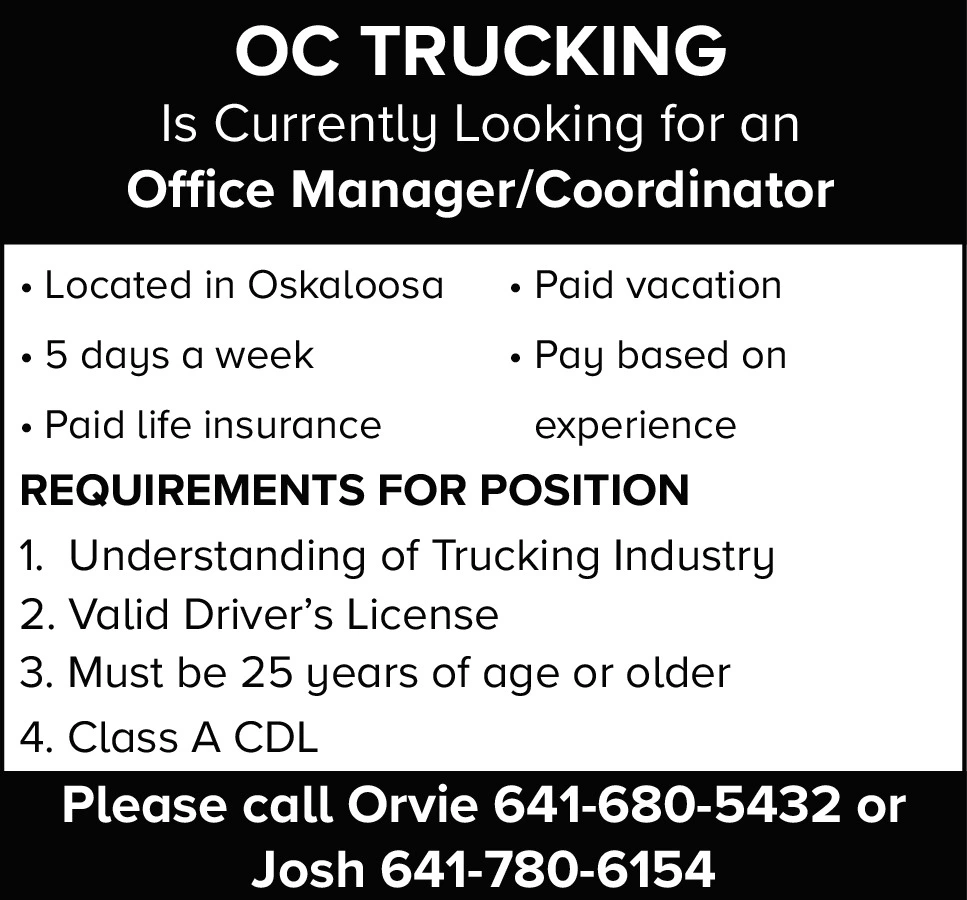 OC TRUCKING
Is Currently Looking for an
Office Manager/Coordinator

• Located in Oskaloosa
• 5 days a week
• Paid life insurance

• Paid vacation
• Pay based on experience

REQUIREMENTS FOR POSITION
1. Understanding of Trucking Industry
2. Valid Driver's License
3. Must be 25 years of age or older
4. Class A CDL

Please call Orvie 641-680-5432 or Josh 641-780-6154